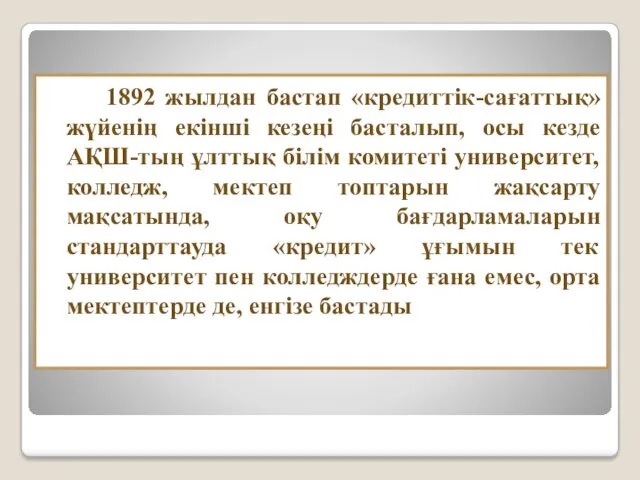 1892 жылдан бастап «кредиттік-сағаттық» жүйенің екінші кезеңі басталып, осы кезде АҚШ-тың ұлттық білім комитеті университет, колледж, мектеп топтарын жақсарту мақсатында, оқу бағдарламаларын стандарттауда «кредит» ұғымын тек университет пен колледждерде ғана емес, орта мектептерде де, енгізе бастады